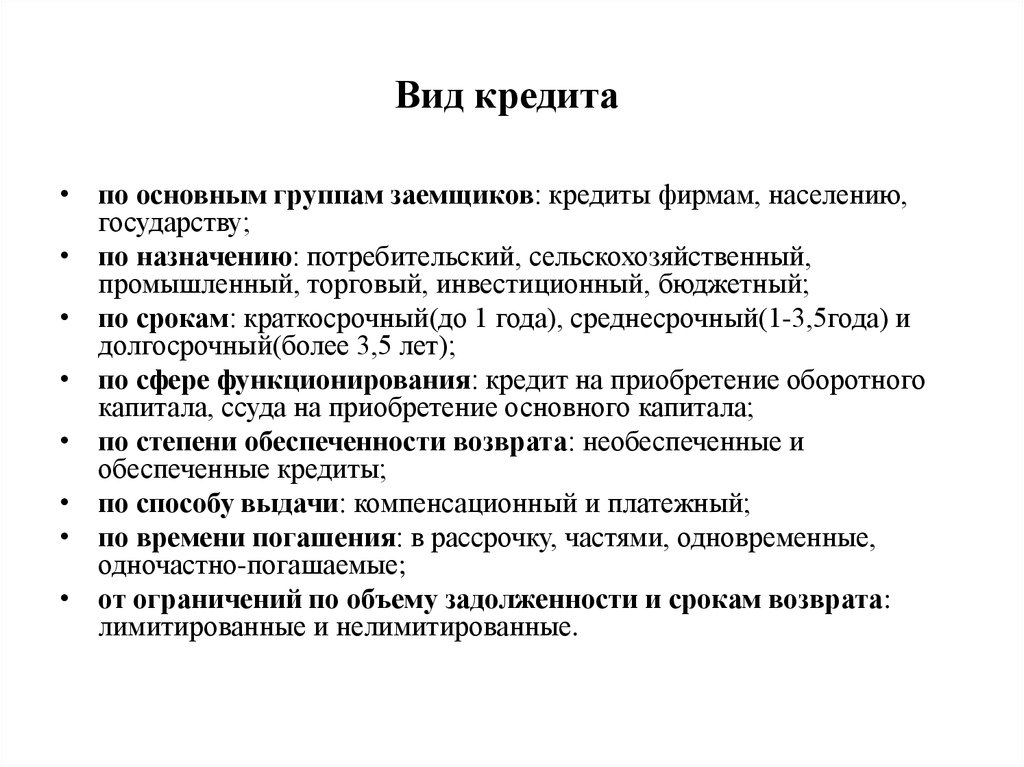 Вид кредита

• по основным группам заемщиков: кредиты фирмам, населению, государству;
• по назначению: потребительский, сельскохозяйственный, промышленный, торговый, инвестиционный, бюджетный;
• по срокам: краткосрочный(до 1 года), среднесрочный(1-3,5года) и долгосрочный(более 3,5 лет);
• по сфере функционирования: кредит на приобретение оборотного капитала, ссуда на приобретение основного капитала;
• по степени обеспеченности возврата: необеспеченные и обеспеченные кредиты;
• по способу выдачи: компенсационный и платежный;
• по времени погашения: в рассрочку, частями, одновременные, одночастно-погашаемые;
• от ограничений по объему задолженности и срокам возврата: лимитированные и нелимитированные.